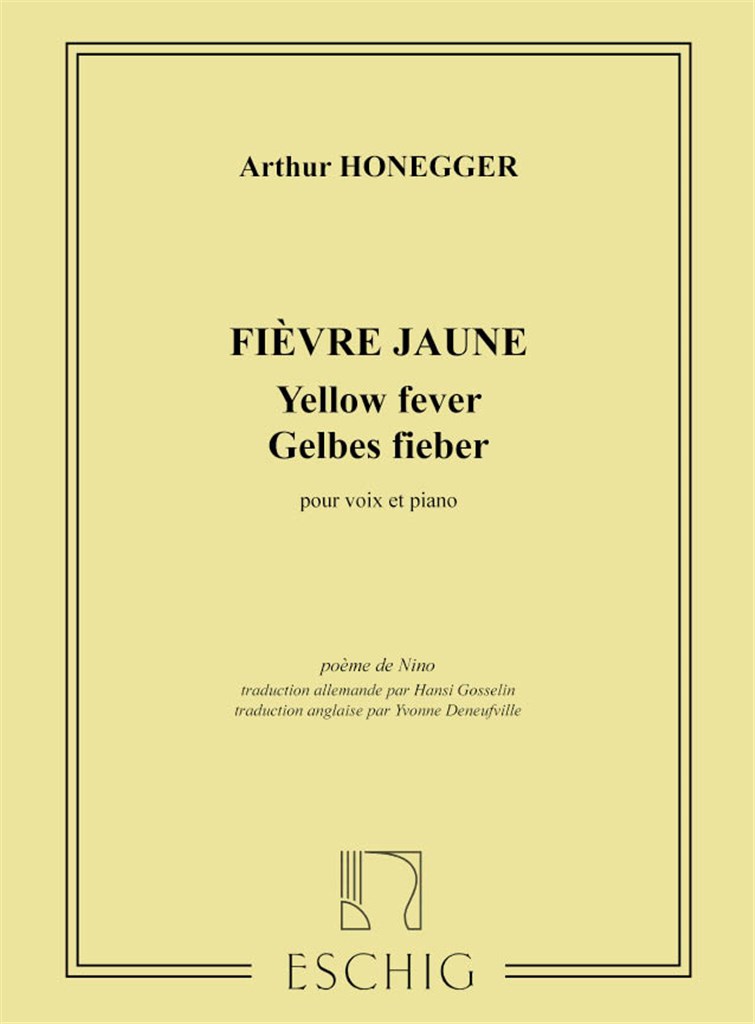 Arthur HONEGGER

FIÈVRE JAUNE
Yellow fever
Gelbes fieber

pour voix et piano

poème de Nino
traduction allemande par Hansi Gosselin
traduction anglaise par Yvonne Deneufville

ESCHIG